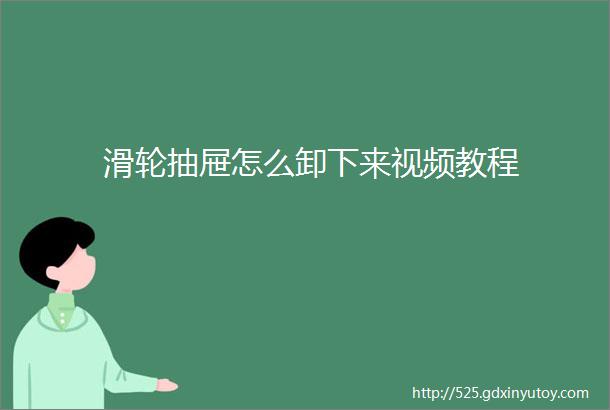 滑轮抽屉怎么卸下来视频教程

http://525.gdxinyutoy.com